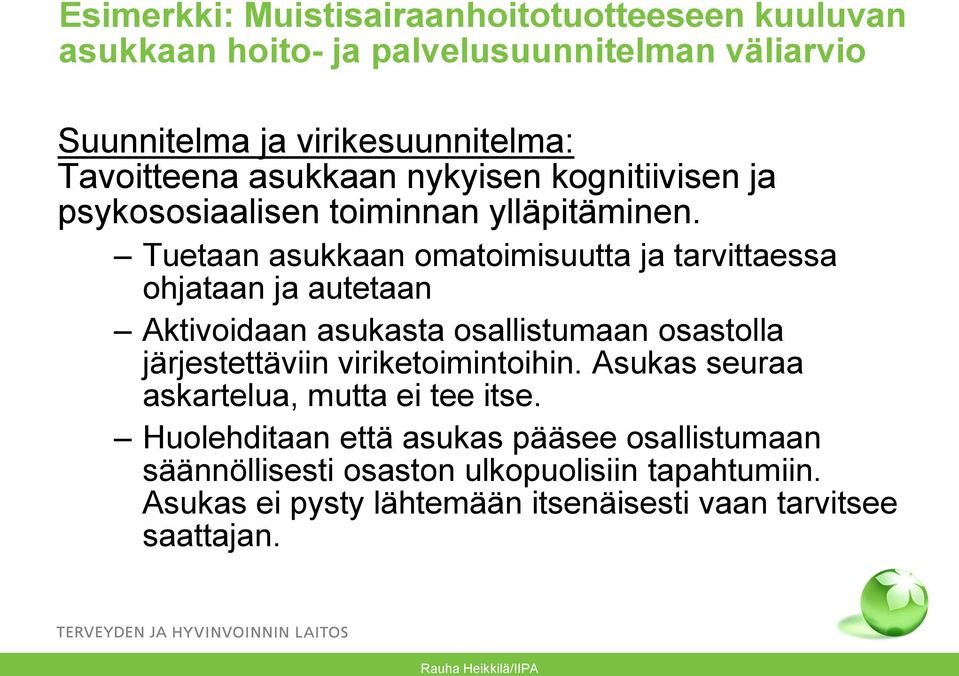 Esimerkki: Muistisairaanhoitotuotteeseen kuuluvan asukkaan hoito- ja palvelusuunnitelman väliarvio

Suunnitelma ja virikesuunnitelma:
Tavoitteena asukkaan nykyisen kognitiivisen ja psykososiaalisen toiminnan ylläpitäminen.

– Tuetaan asukkaan omatoimisuutta ja tarvittaessa ohjataan ja autetaan

– Aktivoidaan asukasta osallistumaan osastolla järjestettäviin viriketoimintoihin. Asukas seuraa askartelua, mutta ei tee itse.

– Huolehditaan että asukas pääsee osallistumaan säännöllisesti osaston ulkopuolisiin tapahtumiin. Asukas ei pysty lähtemään itsenäisesti vaan tarvitsee saattajan.

TERVEYDEN JA HYVINVOINNIN LAITOS

Rauha Heikkilä/IIPA